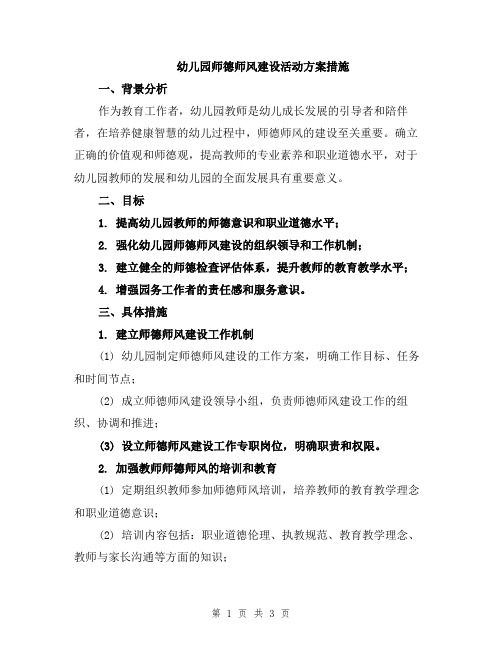 幼儿园师德师风建设活动方案措施

一、背景分析

作为教育工作者，幼儿园教师是幼儿成长发展的引导者和陪伴者，在培养健康智慧的幼儿过程中，师德师风的建设至关重要。确立正确的价值观和师德观，提高教师的专业素养和职业道德水平，对于幼儿园教师的发展和幼儿园的全面发展具有重要意义。

二、目标

1. 提高幼儿园教师的师德意识和职业道德水平；

2. 强化幼儿园师德师风建设的组织领导和工作机制；

3. 建立健全的师德检查评估体系，提升教师的教育教学水平；

4. 增强园务工作者的责任感和服务意识。

三、具体措施

1. 建立师德师风建设工作机制

(1) 幼儿园制定师德师风建设的工作方案，明确工作目标、任务和时间节点；

(2) 成立师德师风建设领导小组，负责师德师风建设工作的组织、协调和推进；

(3) 设立师德师风建设工作专职岗位，明确职责和权限。

2. 加强教师师德师风的培训和教育

(1) 定期组织教师参加师德师风培训，培养教师的教育教学理念和职业道德意识；

(2) 培训内容包括：职业道德伦理、执教规范、教育教学理念、教师与家长沟通等方面的知识；

第 1 页 共 3 页